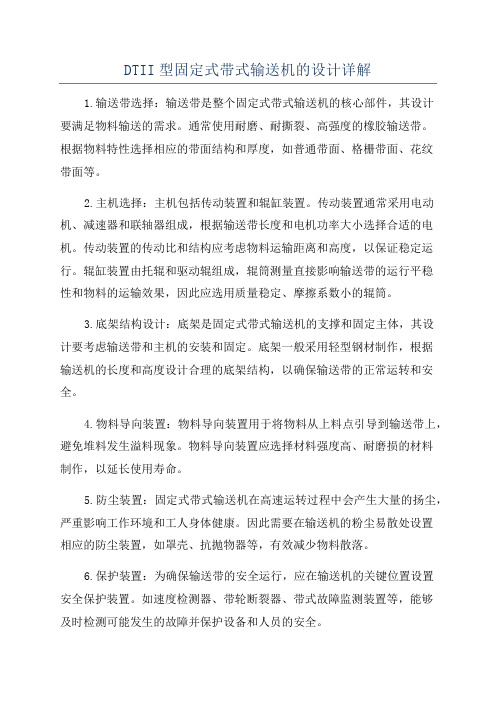 DTII 型固定式带式输送机的设计详解

1.输送带选择：输送带是整个固定式带式输送机的核心部件，其设计要满足物料输送的需求。通常使用耐磨、耐撕裂、高强度的橡胶输送带。根据物料特性选择相应的带面结构和厚度，如普通带面、格栅带面、花纹带面等。

2.主机选择：主机包括传动装置和辊缸装置。传动装置通常采用电动机、减速器和联轴器组成，根据输送带长度和电机功率大小选择合适的电机。传动装置的传动比和结构应考虑物料运输距离和高度，以保证稳定运行。辊缸装置由托辊和驱动辊组成，辊筒测量直接影响输送带的运行平稳性和物料的运输效果，因此应选用质量稳定、摩擦系数小的辊筒。

3.底架结构设计：底架是固定式带式输送机的支撑和固定主体，其设计要考虑输送带和主机的安装和固定。底架一般采用轻型钢材制作，根据输送机的长度和高度设计合理的底架结构，以确保输送带的正常运转和安全。

4.物料导向装置：物料导向装置用于将物料从上料点引导到输送带上，避免堆料发生溢料现象。物料导向装置应选择材料强度高、耐磨损的材料制作，以延长使用寿命。

5.防尘装置：固定式带式输送机在高速运转过程中会产生大量的扬尘，严重影响工作环境和工人身体健康。因此需要在输送机的粉尘易散处设置相应的防尘装置，如罩壳、抗抛物器等，有效减少物料散落。

6.保护装置：为确保输送带的安全运行，应在输送机的关键位置设置安全保护装置。如速度检测器、带轮断裂器、带式故障监测装置等，能够及时检测可能发生的故障并保护设备和人员的安全。